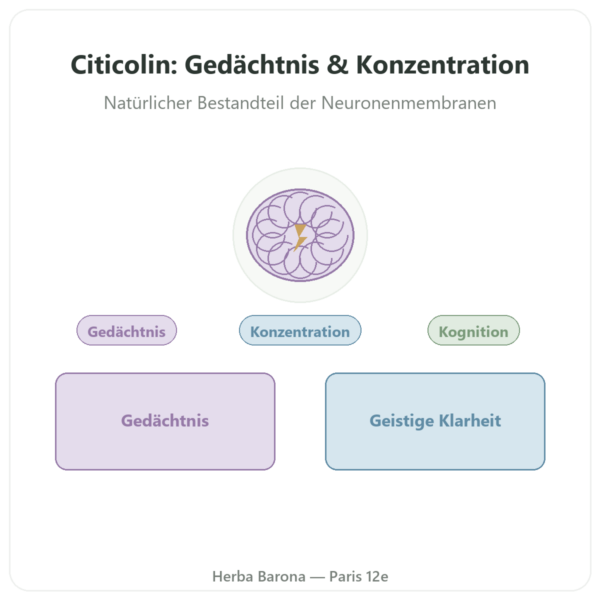 Citicolin: Gedächtnis & Konzentration

Natürlicher Bestandteil der Neuronenmembranen

Gedächtnis

Konzentration

Kognition

Gedächtnis

Geistige Klarheit

Herba Barona — Paris 12e